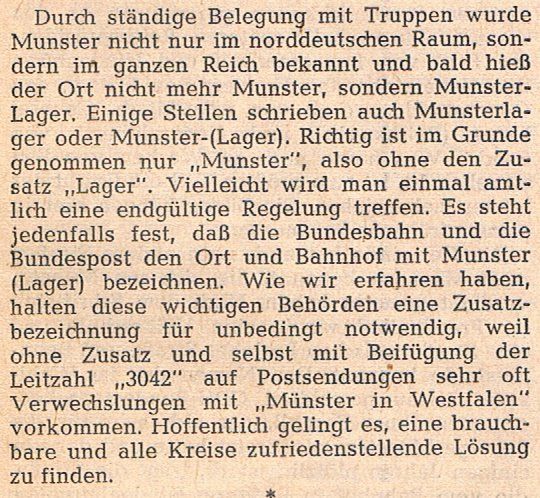 Durch ständige Belegung mit Truppen wurde Munster nicht nur im norddeutschen Raum, sondern im ganzen Reich bekannt und bald hieß der Ort nicht mehr Munster, sondern Munster-Lager. Einige Stellen schrieben auch Munsterlager oder Munster-(Lager). Richtig ist im Grunde genommen nur „Munster", also ohne den Zusatz „Lager". Vielleicht wird man einmal amtlich eine endgültige Regelung treffen. Es steht jedenfalls fest, daß die Bundesbahn und die Bundespost den Ort und Bahnhof mit Munster (Lager) bezeichnen. Wie wir erfahren haben, halten diese wichtigen Behörden eine Zusatzbezeichnung für unbedingt notwendig, weil ohne Zusatz und selbst mit Beifügung der Leitzahl „3042" auf Postsendungen sehr oft Verwechslungen mit „Münster in Westfalen" vorkommen. Hoffentlich gelingt es, eine brauchbare und alle Kreise zufriedenstellende Lösung zu finden.

*